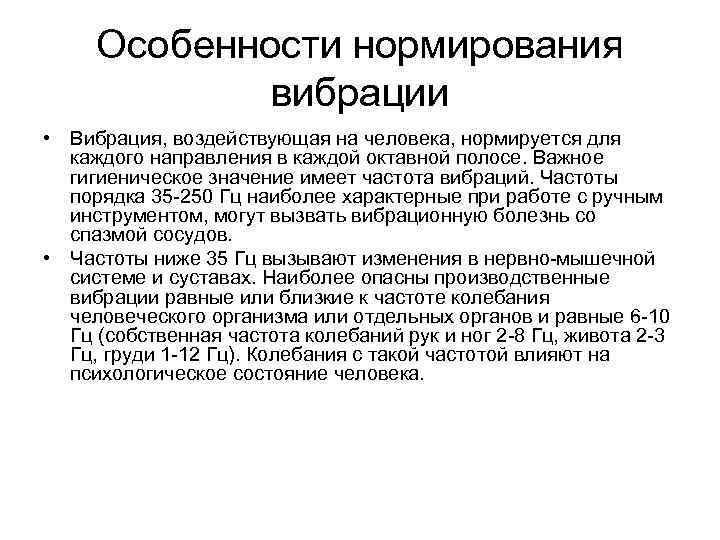 Особенности нормирования вибрации

• Вибрация, воздействующая на человека, нормируется для каждого направления в каждой октавной полосе. Важное гигиеническое значение имеет частота вибраций. Частоты порядка 35-250 Гц наиболее характерные при работе с ручным инструментом, могут вызвать вибрационную болезнь со спазмой сосудов.

• Частоты ниже 35 Гц вызывают изменения в нервно-мышечной системе и суставах. Наиболее опасны производственные вибрации равные или близкие к частоте колебания человеческого организма или отдельных органов и равные 6-10 Гц (собственная частота колебаний рук и ног 2-8 Гц, живота 2-3 Гц, груди 1-12 Гц). Колебания с такой частотой влияют на психологическое состояние человека.